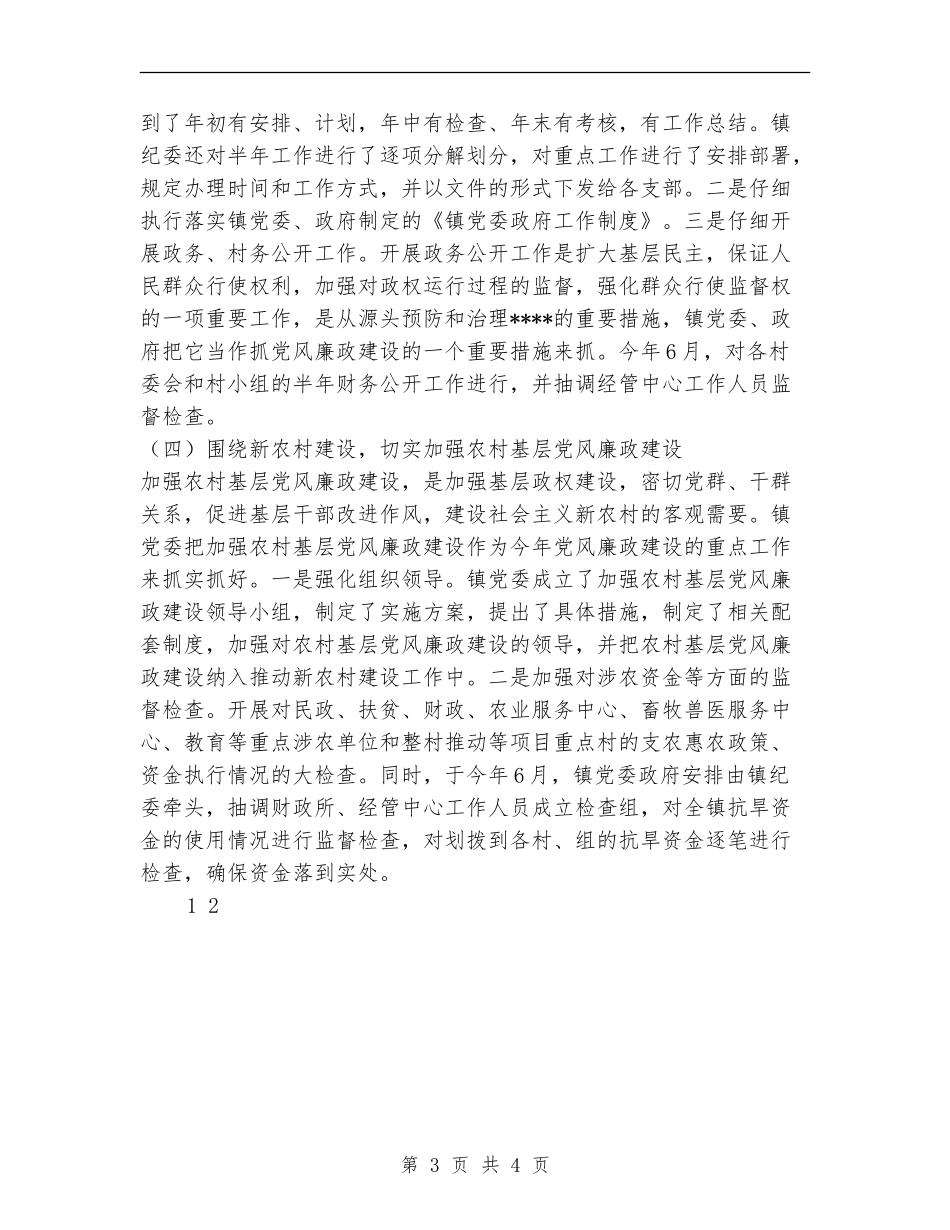 到了年初有安排、计划，年中有检查、年末有考核，有工作总结。镇纪委还对半年工作进行了逐项分解划分，对重点工作进行了安排部署，规定办理时间和工作方式，并以文件的形式下发给各支部。二是仔细执行落实镇党委、政府制定的《镇党委政府工作制度》。三是仔细开展政务、村务公开工作。开展政务公开工作是扩大基层民主，保证人民群众行使权利，加强对政权运行过程的监督，强化群众行使监督权的一项重要工作，是从源头预防和治理****的重要措施，镇党委、政府把它当作抓党风廉政建设的一个重要措施来抓。今年6月，对各村委会和村小组的半年财务公开工作进行，并抽调经管中心工作人员监督检查。

（四）围绕新农村建设，切实加强农村基层党风廉政建设

加强农村基层党风廉政建设，是加强基层政权建设，密切党群、干群关系，促进基层干部改进作风，建设社会主义新农村的客观需要。镇党委把加强农村基层党风廉政建设作为今年党风廉政建设的重点工作来抓实抓好。一是强化组织领导。镇党委成立了加强农村基层党风廉政建设领导小组，制定了实施方案，提出了具体措施，制定了相关配套制度，加强对农村基层党风廉政建设的领导，并把农村基层党风廉政建设纳入推动新农村建设工作中。二是加强对涉农资金等方面的监督检查。开展对民政、扶贫、财政、农业服务中心、畜牧兽医服务中心、教育等重点涉农单位和整村推动等项目重点村的支农惠农政策、资金执行情况的大检查。同时，于今年6月，镇党委政府安排由镇纪委牵头，抽调财政所、经管中心工作人员成立检查组，对全镇抗旱资金的使用情况进行监督检查，对划拨到各村、组的抗旱资金逐笔进行检查，确保资金落到实处。

1 2

第 3 页 共 4 页